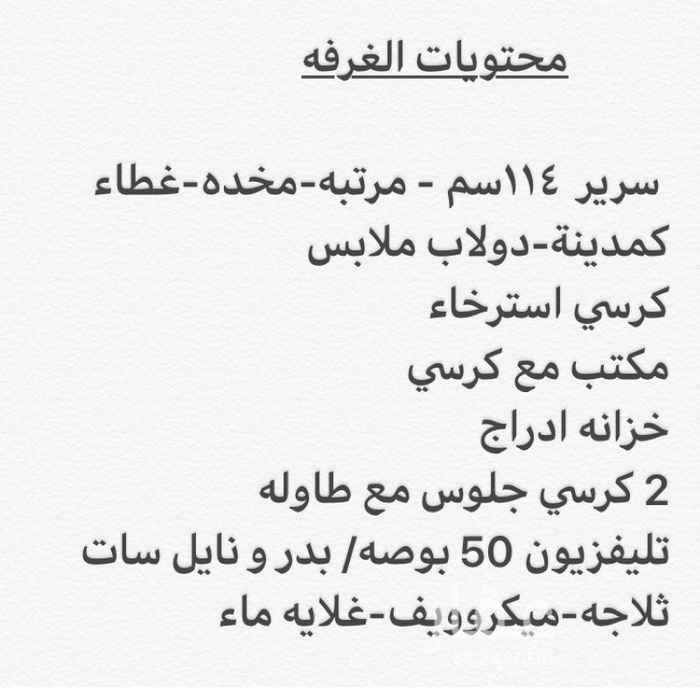 محتويات الغرفه

سرير ١١٤سم - مرتبه-مخده-غطاء
كمدينة-دولاب ملابس
كرسي استرخاء
مكتب مع كرسي
خزانه ادراج
2 كرسي جلوس مع طاوله
تليفزيون 50 بوصه/ بدر و نايل سات
ثلاجه-ميكروويف-غلايه ماء